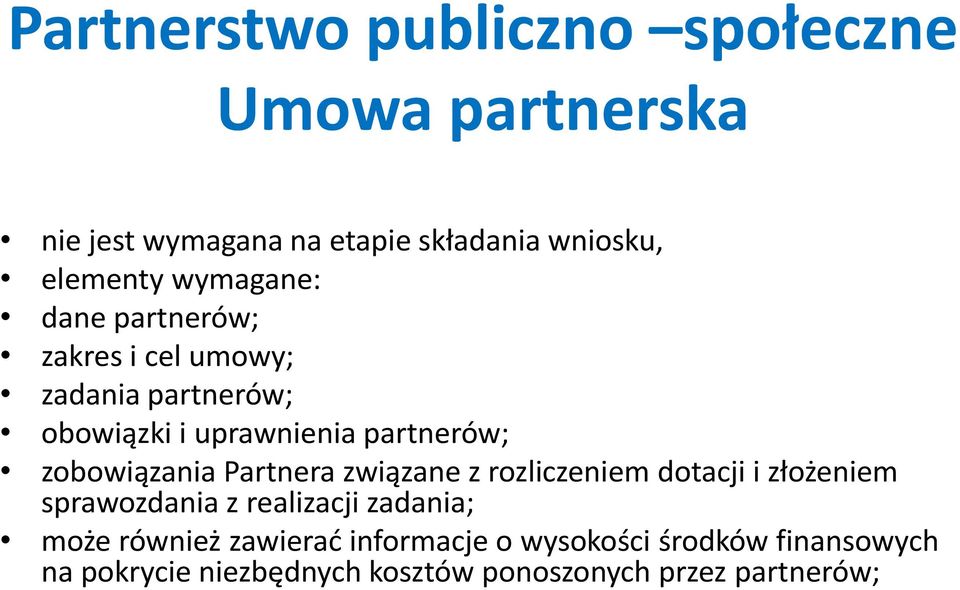 Partnerstwo publiczno –społeczne
Umowa partnerska

• nie jest wymagana na etapie składania wniosku,
• elementy wymagane:
• dane partnerów;
• zakres i cel umowy;
• zadania partnerów;
• obowiązki i uprawnienia partnerów;
• zobowiązania Partnera związane z rozliczeniem dotacji i złożeniem sprawozdania z realizacji zadania;
• może również zawierać informacje o wysokości środków finansowych na pokrycie niezbędnych kosztów ponoszonych przez partnerów;